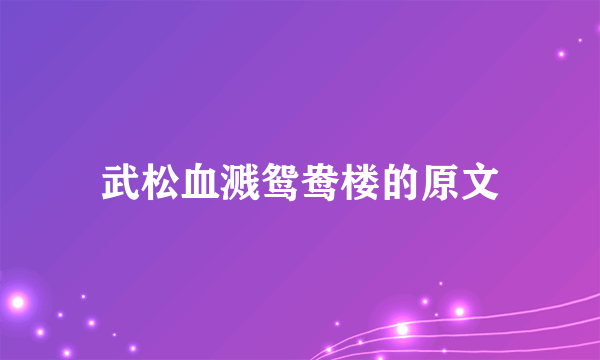 武松血溅鸳鸯楼的原文